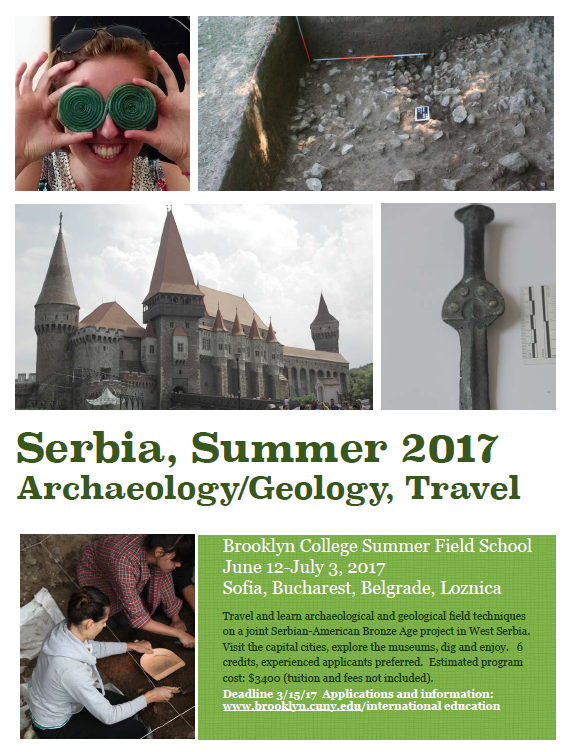 Serbia, Summer 2017
Archaeology/Geology, Travel

Brooklyn College Summer Field School
June 12-July 3, 2017
Sofia, Bucharest, Belgrade, Loznica

Travel and learn archaeological and geological field techniques on a joint Serbian-American Bronze Age project in West Serbia. Visit the capital cities, explore the museums, dig and enjoy. 6 credits, experienced applicants preferred. Estimated program cost: $3400 (tuition and fees not included).

Deadline 3/15/17 Applications and information:
www.brooklyn.cuny.edu/international education